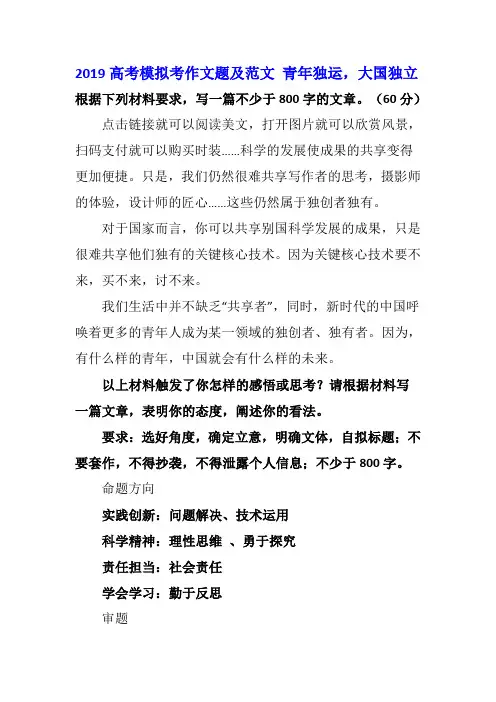 2019 高考模拟考作文题及范文 青年独运，大国独立

根据下列材料要求，写一篇不少于 800 字的文章。（60 分）

点击链接就可以阅读美文，打开图片就可以欣赏风景，扫码支付就可以购买时装......科学的发展使成果的共享变得更加便捷。只是，我们仍然很难共享写作者的思考，摄影师的体验，设计师的匠心......这些仍然属于独创者独有。

对于国家而言，你可以共享别国科学发展的成果，只是很难共享他们独有的关键核心技术。因为关键核心技术要不来，买不来，讨不来。

我们生活中并不缺乏“共享者”，同时，新时代的中国呼唤着更多的青年人成为某一领域的独创者、独有者。因为，有什么样的青年，中国就会有什么样的未来。

以上材料触发了你怎样的感悟或思考？请根据材料写一篇文章，表明你的态度，阐述你的看法。

要求：选好角度，确定立意，明确文体，自拟标题；不要套作，不得抄袭，不得泄露个人信息；不少于 800 字。

命题方向

实践创新：问题解决、技术运用

科学精神：理性思维 、勇于探究

责任担当：社会责任

学会学习：勤于反思

审题